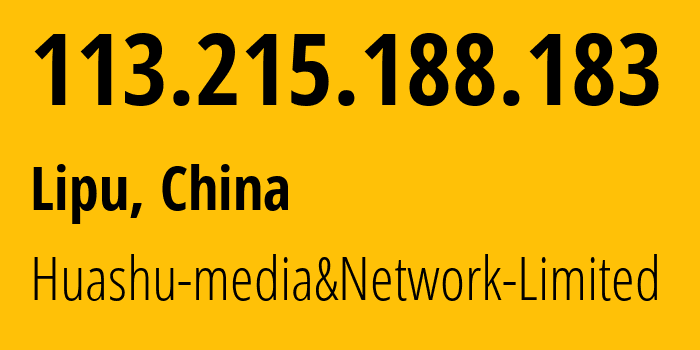 113.215.188.183

Lipu, China

Huashu-media&Network-Limited